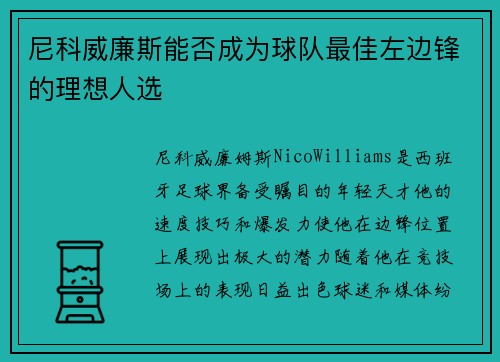 尼科威廉斯能否成为球队最佳左边锋的理想人选

尼科威廉姆斯NicoWilliams是西班牙足球界备受瞩目的年轻天才他的速度技巧和爆发力使他在边锋位置上展现出极大的潜力随着他在竞技场上的表现日益出色球迷和媒体纷